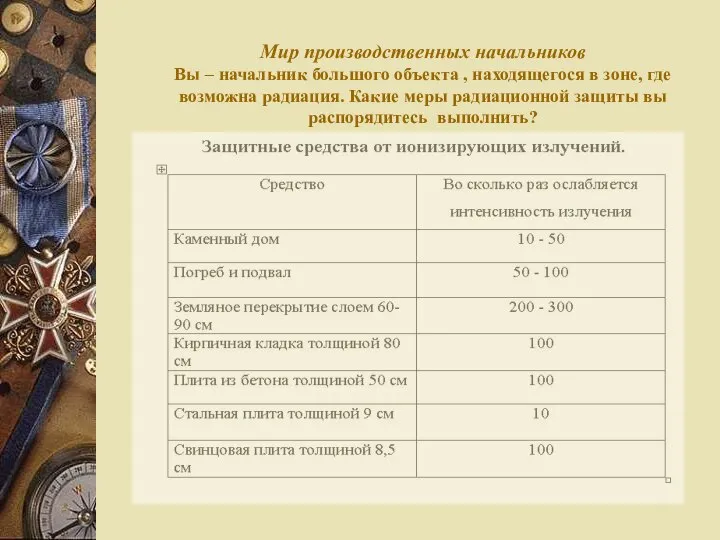 Мир производственных начальников
Вы – начальник большого объекта , находящегося в зоне, где возможна радиация. Какие меры радиационной защиты вы распорядитесь выполнить?

Защитные средства от ионизирующих излучений.

| Средство | Во сколько раз ослабляется интенсивность излучения |
|---|---|
| Каменный дом | 10 - 50 |
| Погреб и подвал | 50 - 100 |
| Земляное перекрытие слоем 60-90 см | 200 - 300 |
| Кирпичная кладка толщиной 80 см | 100 |
| Плита из бетона толщиной 50 см | 100 |
| Стальная плита толщиной 9 см | 10 |
| Свинцовая плита толщиной 8,5 см | 100 |